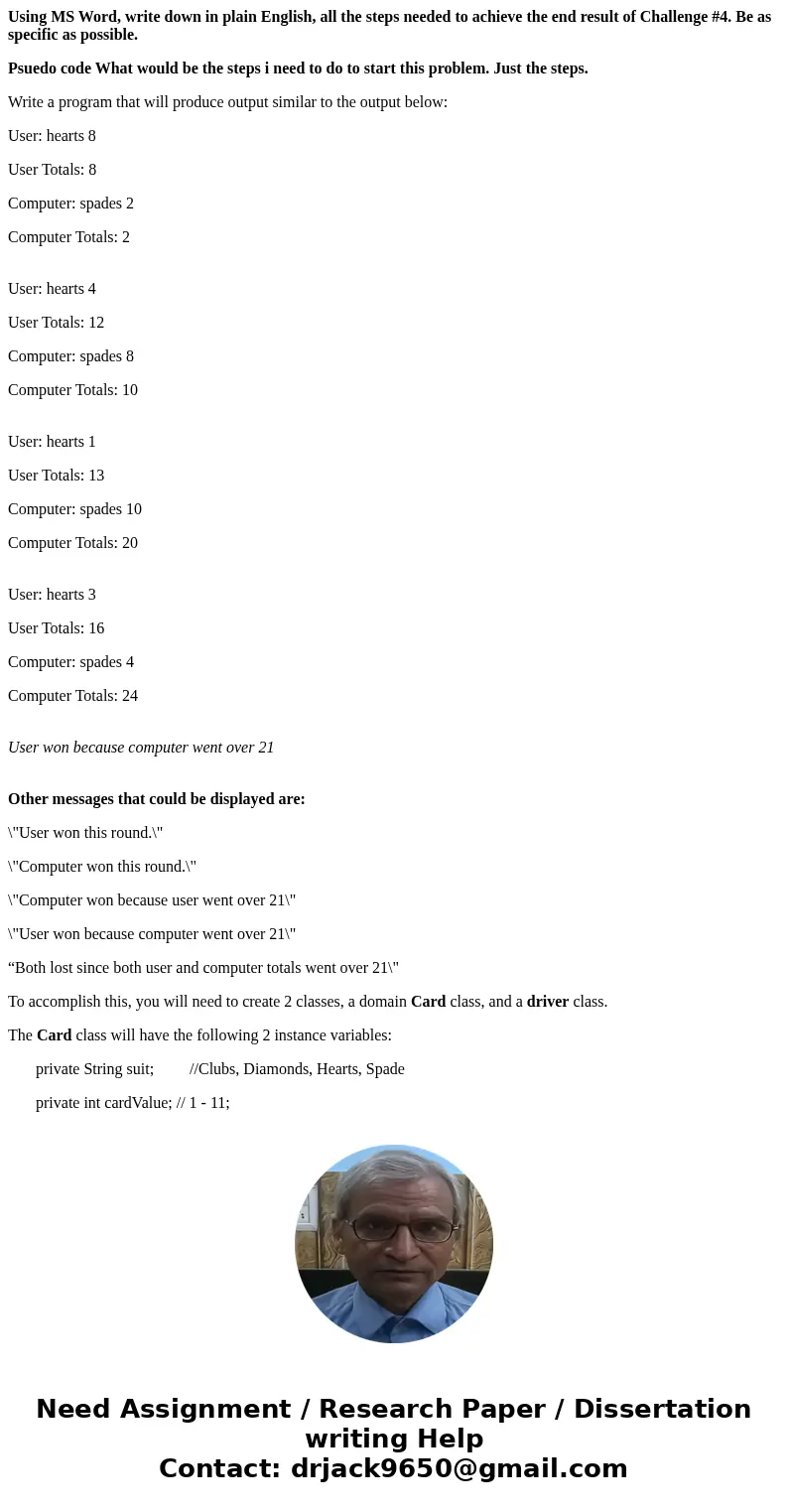 Using MS Word, write down in plain English, all the steps needed to achieve the end result of Challenge #4. Be as specific as possible.

Psuedo code What would be the steps i need to do to start this problem. Just the steps.

Write a program that will produce output similar to the output below:

User: hearts 8

User Totals: 8

Computer: spades 2

Computer Totals: 2

User: hearts 4

User Totals: 12

Computer: spades 8

Computer Totals: 10

User: hearts 1

User Totals: 13

Computer: spades 10

Computer Totals: 20

User: hearts 3

User Totals: 16

Computer: spades 4

Computer Totals: 24

User won because computer went over 21

Other messages that could be displayed are:

\"User won this round.\"

\"Computer won this round.\"

\"Computer won because user went over 21\"

\"User won because computer went over 21\"

“Both lost since both user and computer totals went over 21\"

To accomplish this, you will need to create 2 classes, a domain Card class, and a driver class.

The Card class will have the following 2 instance variables:

private String suit; //Clubs, Diamonds, Hearts, Spade

private int cardValue; // 1 - 11;

Need Assignment / Research Paper / Dissertation writing Help
Contact: drjack9650@gmail.com